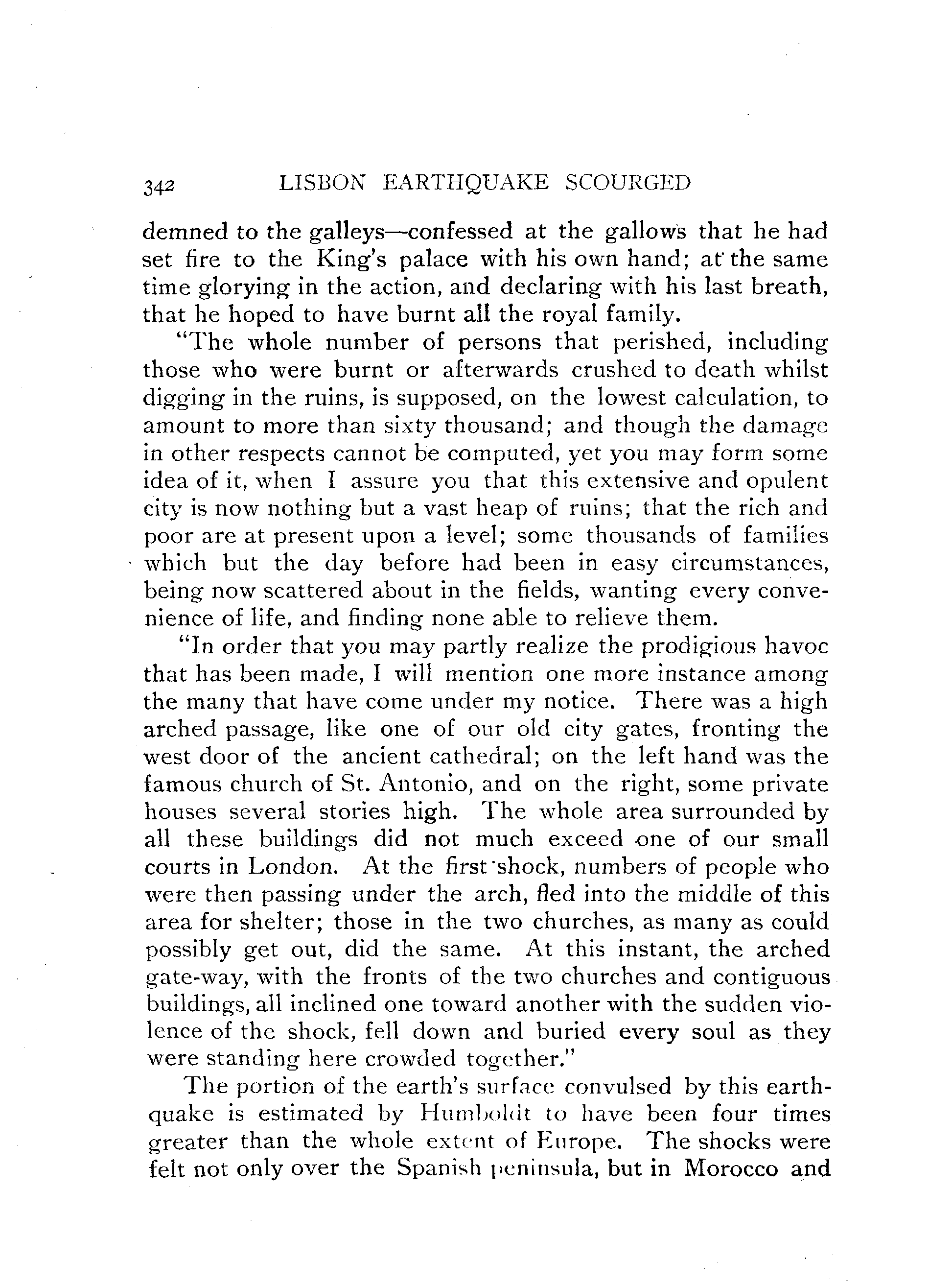 342 LISBON EARTHQUAKE SCOURGED

demned to the galleys—confessed at the gallows that he had set fire to the King's palace with his own hand; at the same time glorying in the action, and declaring with his last breath, that he hoped to have burnt all the royal family.

"The whole number of persons that perished, including those who were burnt or afterwards crushed to death whilst digging in the ruins, is supposed, on the lowest calculation, to amount to more than sixty thousand; and though the damage in other respects cannot be computed, yet you may form some idea of it, when I assure you that this extensive and opulent city is now nothing but a vast heap of ruins; that the rich and poor are at present upon a level; some thousands of families which but the day before had been in easy circumstances, being now scattered about in the fields, wanting every convenience of life, and finding none able to relieve them.

"In order that you may partly realize the prodigious havoc that has been made, I will mention one more instance among the many that have come under my notice. There was a high arched passage, like one of our old city gates, fronting the west door of the ancient cathedral; on the left hand was the famous church of St. Antonio, and on the right, some private houses several stories high. The whole area surrounded by all these buildings did not much exceed one of our small courts in London. At the first shock, numbers of people who were then passing under the arch, fled into the middle of this area for shelter; those in the two churches, as many as could possibly get out, did the same. At this instant, the arched gate-way, with the fronts of the two churches and contiguous buildings, all inclined one toward another with the sudden violence of the shock, fell down and buried every soul as they were standing here crowded together."

The portion of the earth's surface convulsed by this earthquake is estimated by Humboldt to have been four times greater than the whole extent of Europe. The shocks were felt not only over the Spanish peninsula, but in Morocco and